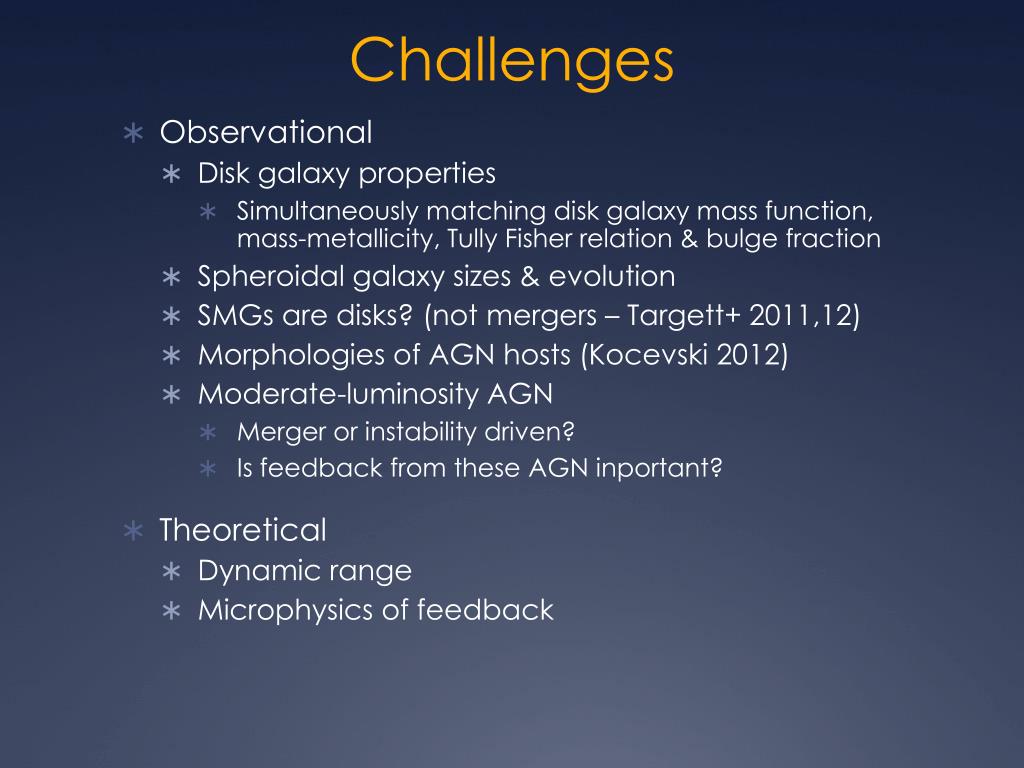 Challenges

∗ Observational
∗ Disk galaxy properties
∗ Simultaneously matching disk galaxy mass function, mass-metallicity, Tully Fisher relation & bulge fraction
∗ Spheroidal galaxy sizes & evolution
∗ SMGs are disks? (not mergers – Targett+ 2011,12)
∗ Morphologies of AGN hosts (Kocevski 2012)
∗ Moderate-luminosity AGN
∗ Merger or instability driven?
∗ Is feedback from these AGN inportant?

∗ Theoretical
∗ Dynamic range
∗ Microphysics of feedback